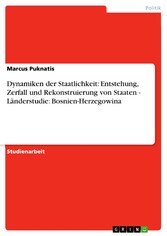 Politik

Marcus Puknatis

Dynamiken der Staatlichkeit: Entstehung, Zerfall und Rekonstruierung von Staaten - Länderstudie: Bosnien-Herzegowina

Studienarbeit

GRIN